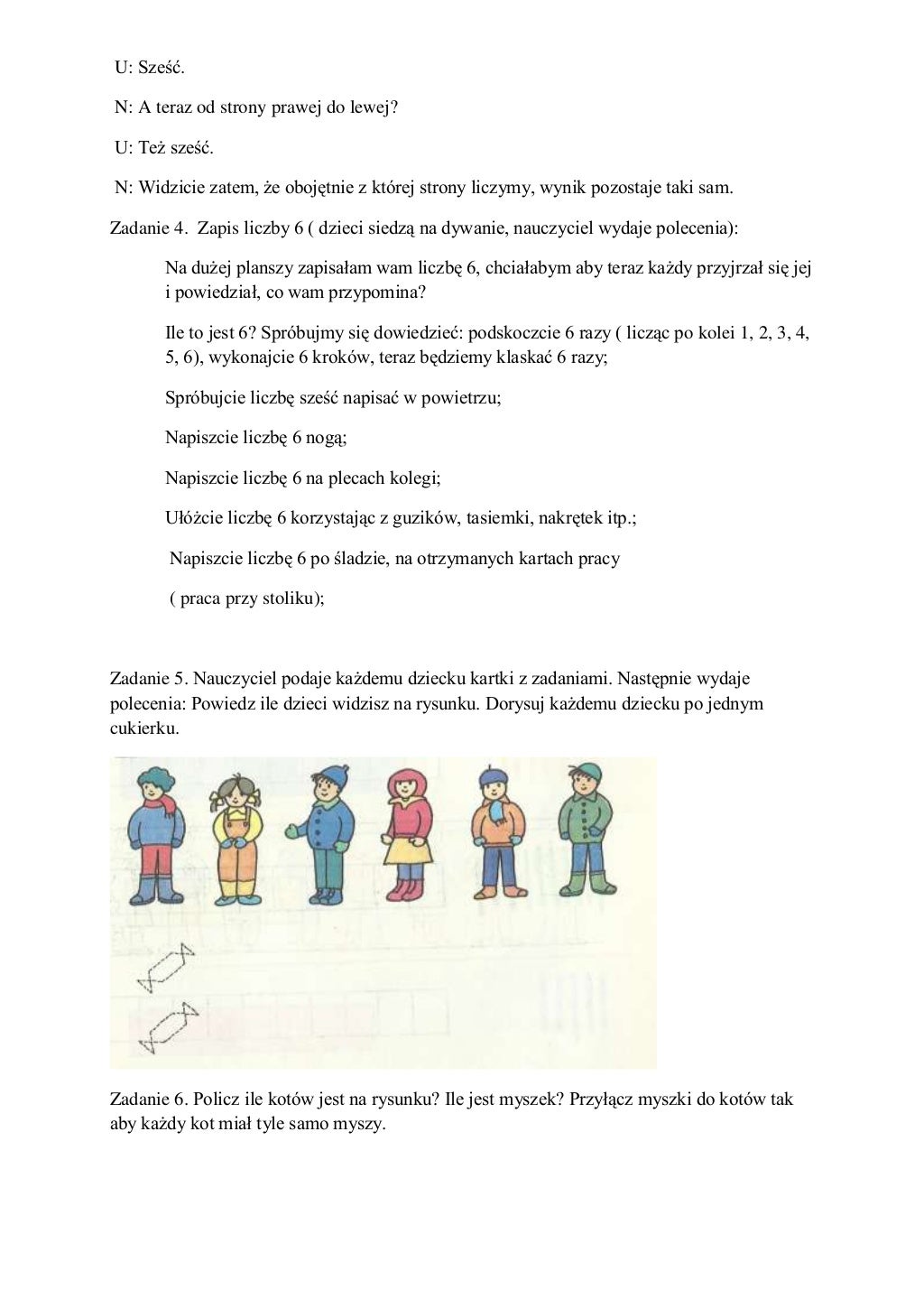 U: Sześć.

N: A teraz od strony prawej do lewej?

U: Też sześć.

N: Widzicie zatem, że obojętnie z której strony liczymy, wynik pozostaje taki sam.

Zadanie 4. Zapis liczby 6 ( dzieci siedzą na dywanie, nauczyciel wydaje polecenia):

Na dużej planszy zapisałam wam liczbę 6, chciałabym aby teraz każdy przyjrzał się jej i powiedział, co wam przypomina?

Ile to jest 6? Spróbujmy się dowiedzieć: podskoczcie 6 razy ( licząc po kolei 1, 2, 3, 4, 5, 6), wykonajcie 6 kroków, teraz będziemy klaskać 6 razy;

Spróbujcie liczbę sześć napisać w powietrzu;

Napiszcie liczbę 6 nogą;

Napiszcie liczbę 6 na plecach kolegi;

Ułóżcie liczbę 6 korzystając z guzików, tasiemki, nakrętek itp.;

Napiszcie liczbę 6 po śladzie, na otrzymanych kartach pracy

( praca przy stoliku);

Zadanie 5. Nauczyciel podaje każdemu dziecku kartki z zadaniami. Następnie wydaje polecenia: Powiedz ile dzieci widzisz na rysunku. Dorysuj każdemu dziecku po jednym cukierku.

Zadanie 6. Policz ile kotów jest na rysunku? Ile jest myszek? Przyłącz myszki do kotów tak aby każdy kot miał tyle samo myszy.